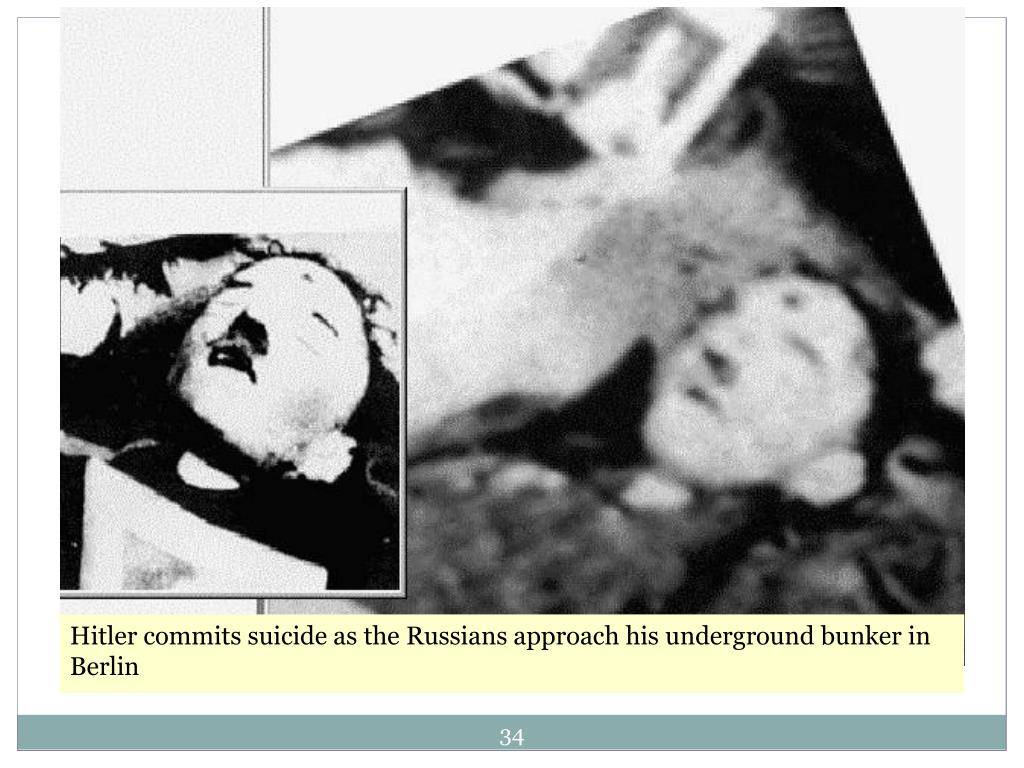 Hitler commits suicide as the Russians approach his underground bunker in Berlin

34